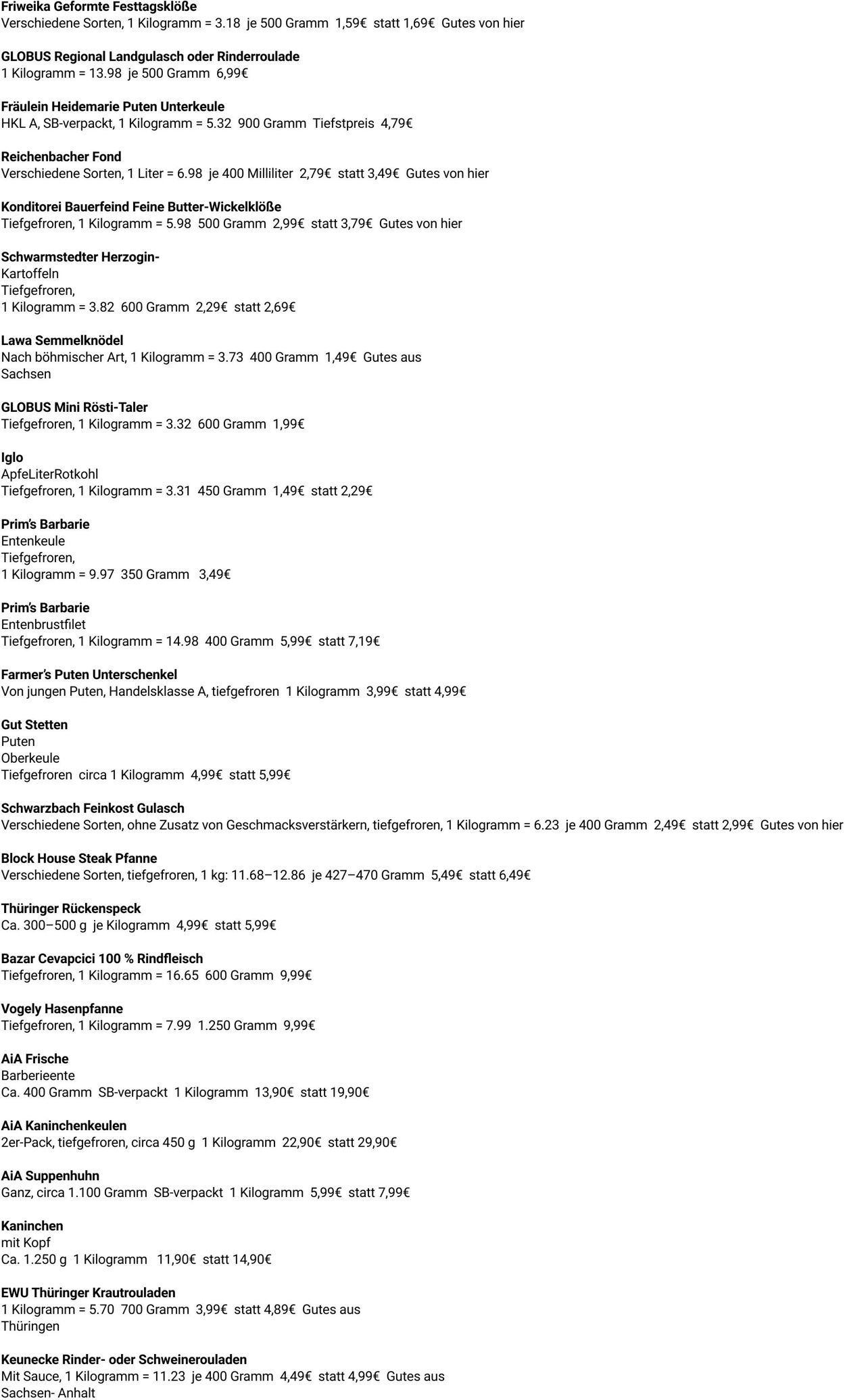 Friweika Geformte Festtagsklöße
Verschiedene Sorten, 1 Kilogramm = 3.18 je 500 Gramm 1,59€ statt 1,69€ Gutes von hier

GLOBUS Regional Landgulasch oder Rinderroulade
1 Kilogramm = 13.98 je 500 Gramm 6,99€

Fräulein Heidemarie Puten Unterkeule
HKL A, SB-verpackt, 1 Kilogramm = 5.32 900 Gramm Tiefstpreis 4,79€

Reichenbacher Fond
Verschiedene Sorten, 1 Liter = 6.98 je 400 Milliliter 2,79€ statt 3,49€ Gutes von hier

Konditorei Bauerfeind Feine Butter-Wickelklöße
Tiefgefroren, 1 Kilogramm = 5.98 500 Gramm 2,99€ statt 3,79€ Gutes von hier

Schwarmstedter Herzogin-
Kartoffeln
Tiefgefroren,
1 Kilogramm = 3.82 600 Gramm 2,29€ statt 2,69€

Lawa Semmelknödel
Nach böhmischer Art, 1 Kilogramm = 3.73 400 Gramm 1,49€ Gutes aus Sachsen

GLOBUS Mini Rösti-Taler
Tiefgefroren, 1 Kilogramm = 3.32 600 Gramm 1,99€

Iglo
ApfeLiterRotkohl
Tiefgefroren, 1 Kilogramm = 3.31 450 Gramm 1,49€ statt 2,29€

Prim's Barbarie
Entenkeule
Tiefgefroren,
1 Kilogramm = 9.97 350 Gramm 3,49€

Prim's Barbarie
Entenbrustfilet
Tiefgefroren, 1 Kilogramm = 14.98 400 Gramm 5,99€ statt 7,19€

Farmer's Puten Unterschenkel
Von jungen Puten, Handelsklasse A, tiefgefroren 1 Kilogramm 3,99€ statt 4,99€

Gut Stetten
Puten
Oberkeule
Tiefgefroren circa 1 Kilogramm 4,99€ statt 5,99€

Schwarzbach Feinkost Gulasch
Verschiedene Sorten, ohne Zusatz von Geschmacksverstärkern, tiefgefroren, 1 Kilogramm = 6.23 je 400 Gramm 2,49€ statt 2,99€ Gutes von hier

Block House Steak Pfanne
Verschiedene Sorten, tiefgefroren, 1 kg: 11.68–12.86 je 427–470 Gramm 5,49€ statt 6,49€

Thüringer Rückenspeck
Ca. 300–500 g je Kilogramm 4,99€ statt 5,99€

Bazar Cevapcici 100 % Rindfleisch
Tiefgefroren, 1 Kilogramm = 16.65 600 Gramm 9,99€

Vogely Hasenpfanne
Tiefgefroren, 1 Kilogramm = 7.99 1.250 Gramm 9,99€

AiA Frische
Barberieente
Ca. 400 Gramm SB-verpackt 1 Kilogramm 13,90€ statt 19,90€

AiA Kaninchenkeulen
2er-Pack, tiefgefroren, circa 450 g 1 Kilogramm 22,90€ statt 29,90€

AiA Suppenhuhn
Ganz, circa 1.100 Gramm SB-verpackt 1 Kilogramm 5,99€ statt 7,99€

Kaninchen
mit Kopf
Ca. 1.250 g 1 Kilogramm 11,90€ statt 14,90€

EWU Thüringer Krautrouladen
1 Kilogramm = 5.70 700 Gramm 3,99€ statt 4,89€ Gutes aus Thüringen

Keunecke Rinder- oder Schweinerouladen
Mit Sauce, 1 Kilogramm = 11.23 je 400 Gramm 4,49€ statt 4,99€ Gutes aus Sachsen- Anhalt